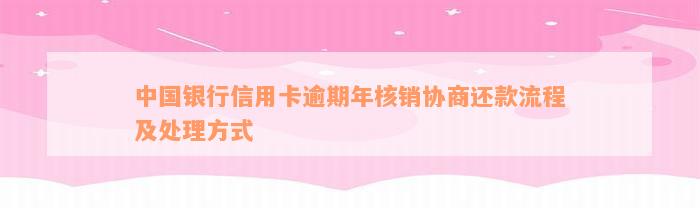 中国银行信用卡逾期年核销协商还款流程及处理方式